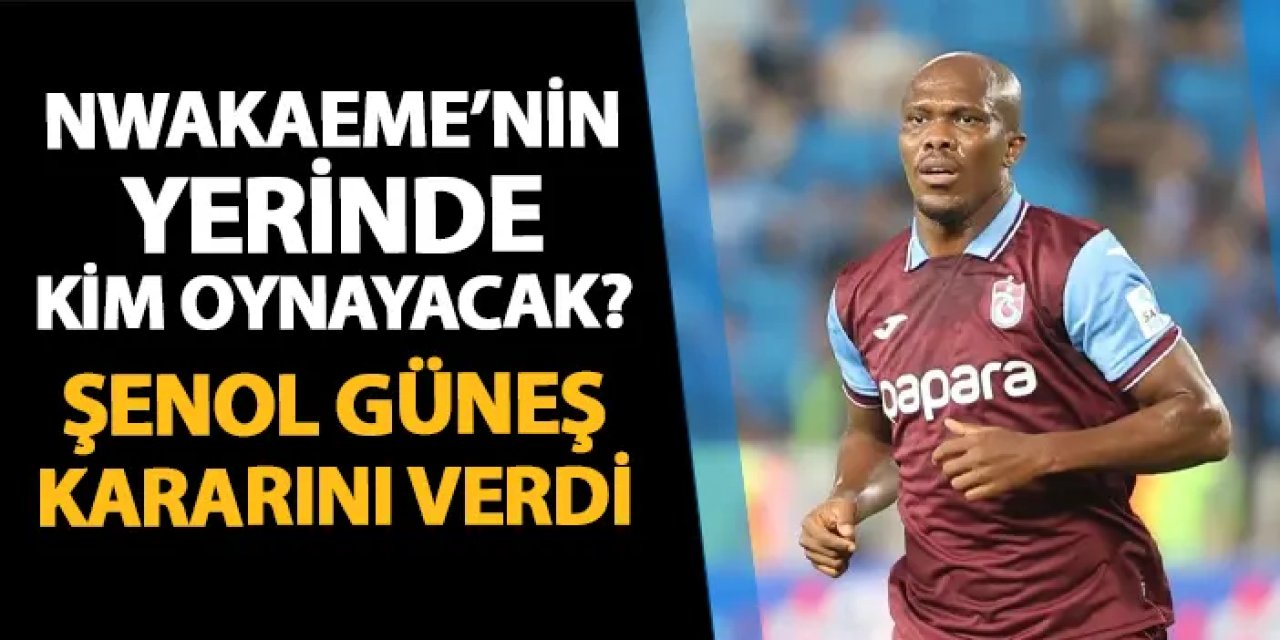 NWAKAEME'NİN YERİNDE KİM OYNAYACAK?

ŞENOL GÜNEŞ KARARINI VERDİ

papara